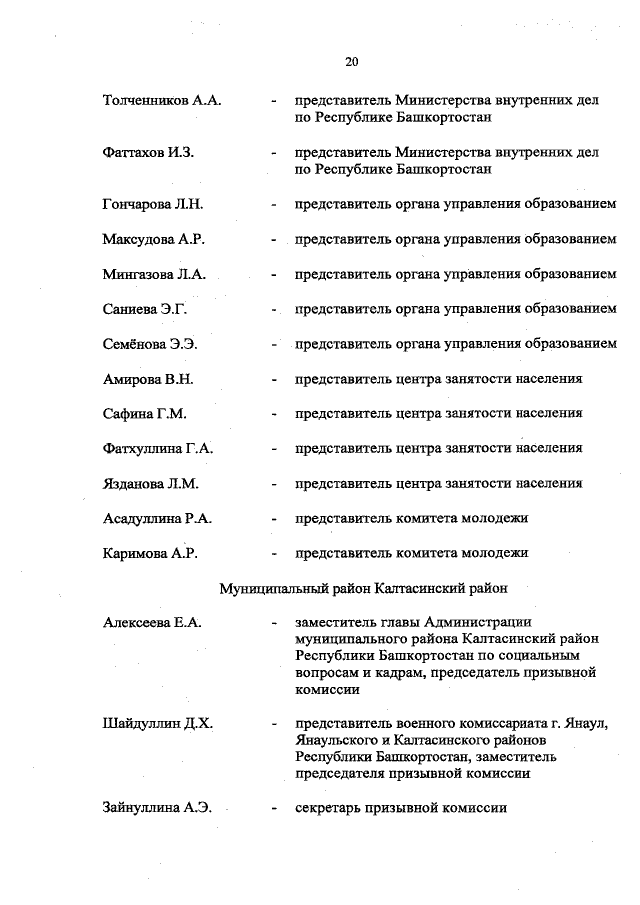 20

Толченников А.А. - представитель Министерства внутренних дел по Республике Башкортостан

Фаттахов И.З. - представитель Министерства внутренних дел по Республике Башкортостан

Гончарова Л.Н. - представитель органа управления образованием

Максудова А.Р. - представитель органа управления образованием

Мингазова Л.А. - представитель органа управления образованием

Саниева Э.Г. - представитель органа управления образованием

Семёнова Э.Э. - представитель органа управления образованием

Амирова В.Н. - представитель центра занятости населения

Сафина Г.М. - представитель центра занятости населения

Фатхуллина Г.А. - представитель центра занятости населения

Язданова Л.М. - представитель центра занятости населения

Асадуллина Р.А. - представитель комитета молодежи

Каримова А.Р. - представитель комитета молодежи

Муниципальный район Калтасинский район

Алексеева Е.А. - заместитель главы Администрации муниципального района Калтасинский район Республики Башкортостан по социальным вопросам и кадрам, председатель призывной комиссии

Шайдуллин Д.Х. - представитель военного комиссариата г. Янаул, Янаульского и Калтасинского районов Республики Башкортостан, заместитель председателя призывной комиссии

Зайнуллина А.Э. - секретарь призывной комиссии